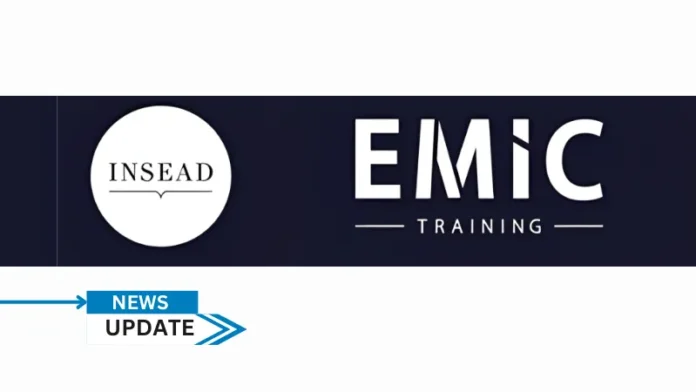 INSEAD

EMiC

TRAINING

NEWS
UPDATE